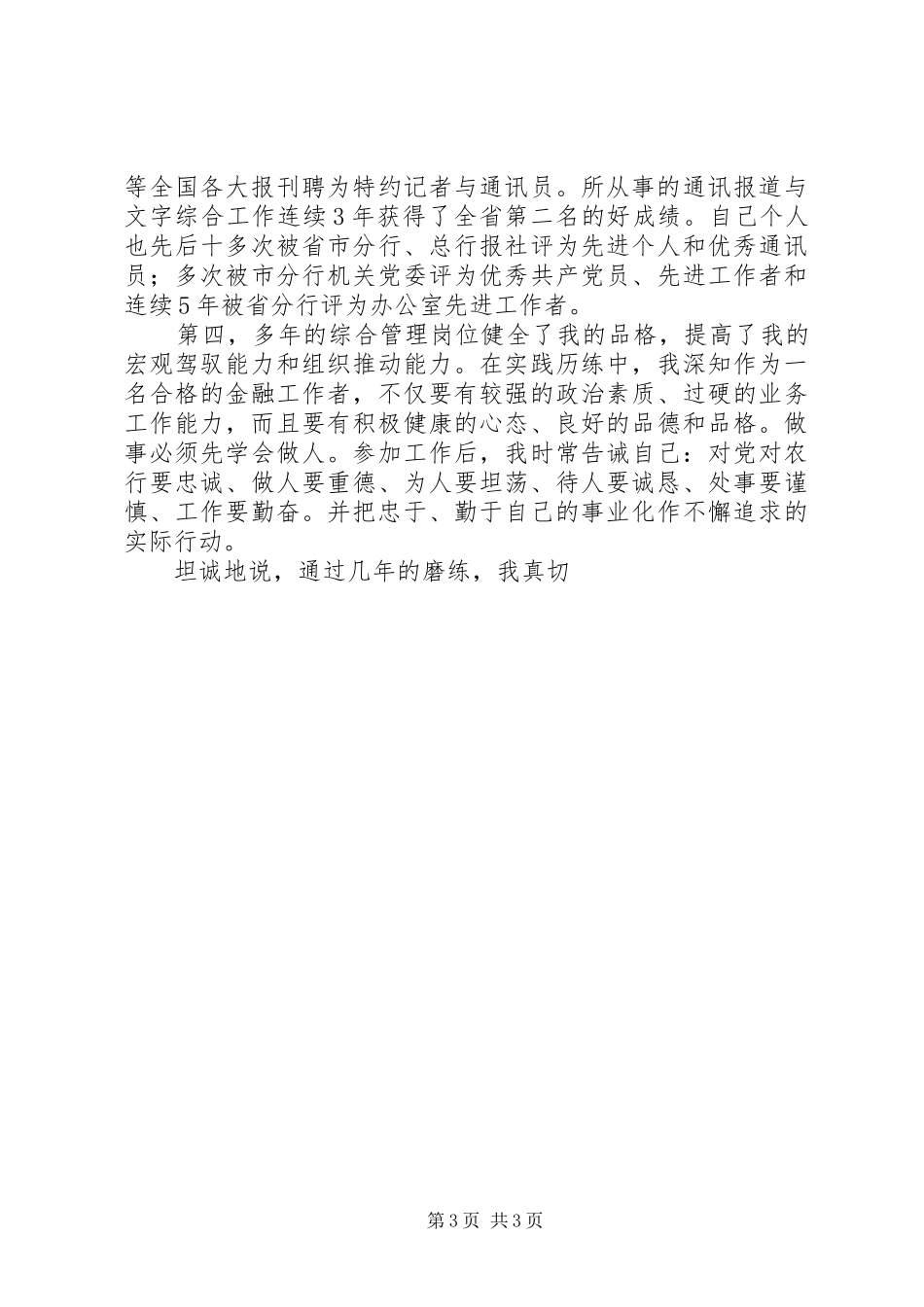 等全国各大报刊聘为特约记者与通讯员。所从事的通讯报道与文字综合工作连续3年获得了全省第二名的好成绩。自己个人也先后十多次被省市分行、总行报社评为先进个人和优秀通讯员；多次被市分行机关党委评为优秀共产党员、先进工作者和连续5年被省分行评为办公室先进工作者。

第四，多年的综合管理岗位健全了我的品格，提高了我的宏观驾驭能力和组织推动能力。在实践历练中，我深知作为一名合格的金融工作者，不仅要有较强的政治素质、过硬的业务工作能力，而且要有积极健康的心态、良好的品德和品格。做事必须先学会做人。参加工作后，我时常告诫自己：对党对农行要忠诚、做人要重德、为人要坦荡、待人要诚恳、处事要谨慎、工作要勤奋。并把忠于、勤于自己的事业化作不懈追求的实际行动。

坦诚地说，通过几年的磨练，我真切

第3页 共3页